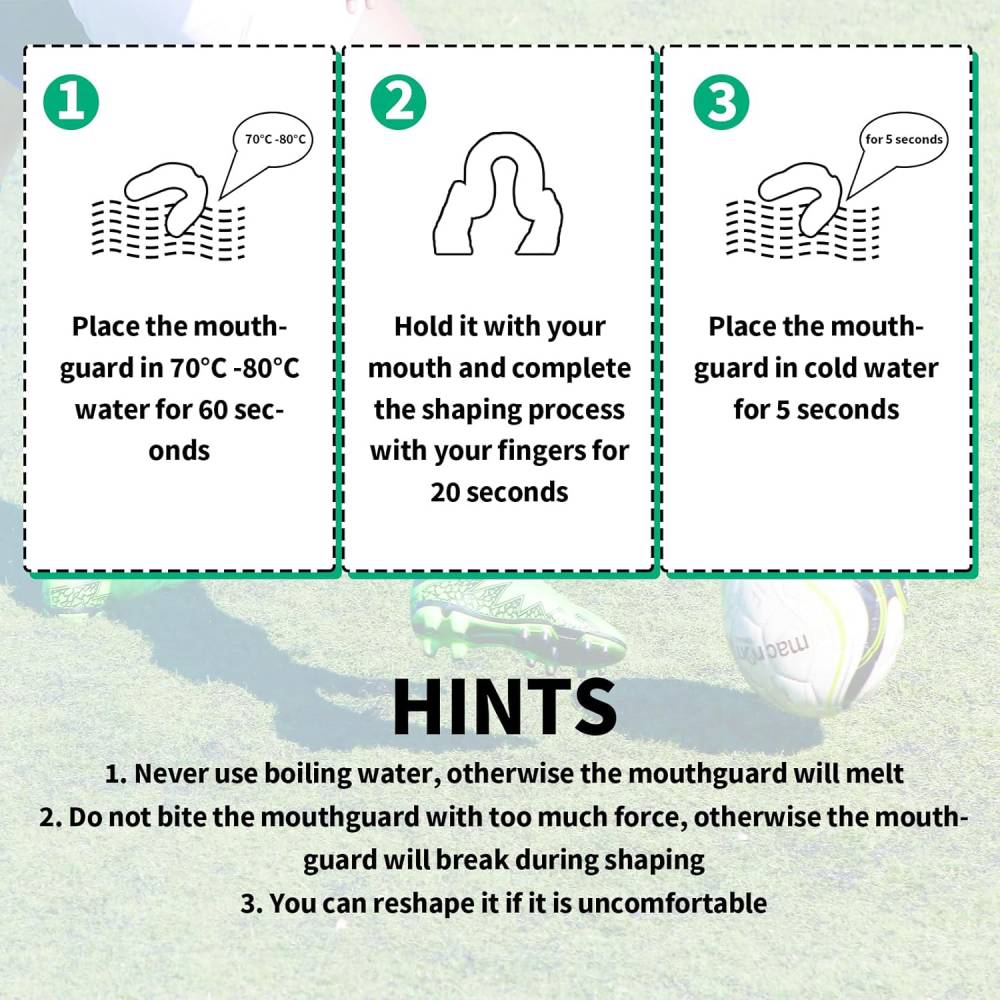 1

70°C -80°C

Place the mouthguard in 70°C -80°C water for 60 seconds

2

Hold it with your mouth and complete the shaping process with your fingers for 20 seconds

3

for 5 seconds

Place the mouthguard in cold water for 5 seconds

HINTS

1. Never use boiling water, otherwise the mouthguard will melt
2. Do not bite the mouthguard with too much force, otherwise the mouthguard will break during shaping
3. You can reshape it if it is uncomfortable